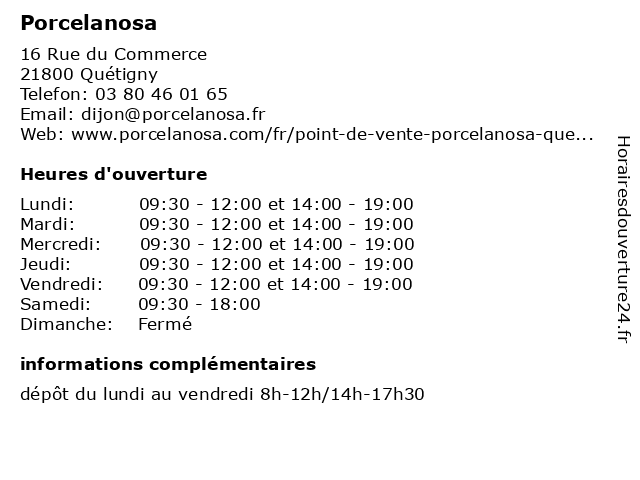 Porcelanosa

16 Rue du Commerce
21800 Quétigny
Telefon: 03 80 46 01 65
Email: dijon@porcelanosa.fr
Web: www.porcelanosa.com/fr/point-de-vente-porcelanosa-que...

Heures d'ouverture

| | |
|---|---|
| Lundi: | 09:30 - 12:00 et 14:00 - 19:00 |
| Mardi: | 09:30 - 12:00 et 14:00 - 19:00 |
| Mercredi: | 09:30 - 12:00 et 14:00 - 19:00 |
| Jeudi: | 09:30 - 12:00 et 14:00 - 19:00 |
| Vendredi: | 09:30 - 12:00 et 14:00 - 19:00 |
| Samedi: | 09:30 - 18:00 |
| Dimanche: | Fermé |

informations complémentaires

dépôt du lundi au vendredi 8h-12h/14h-17h30

Horairesdouverture24.fr